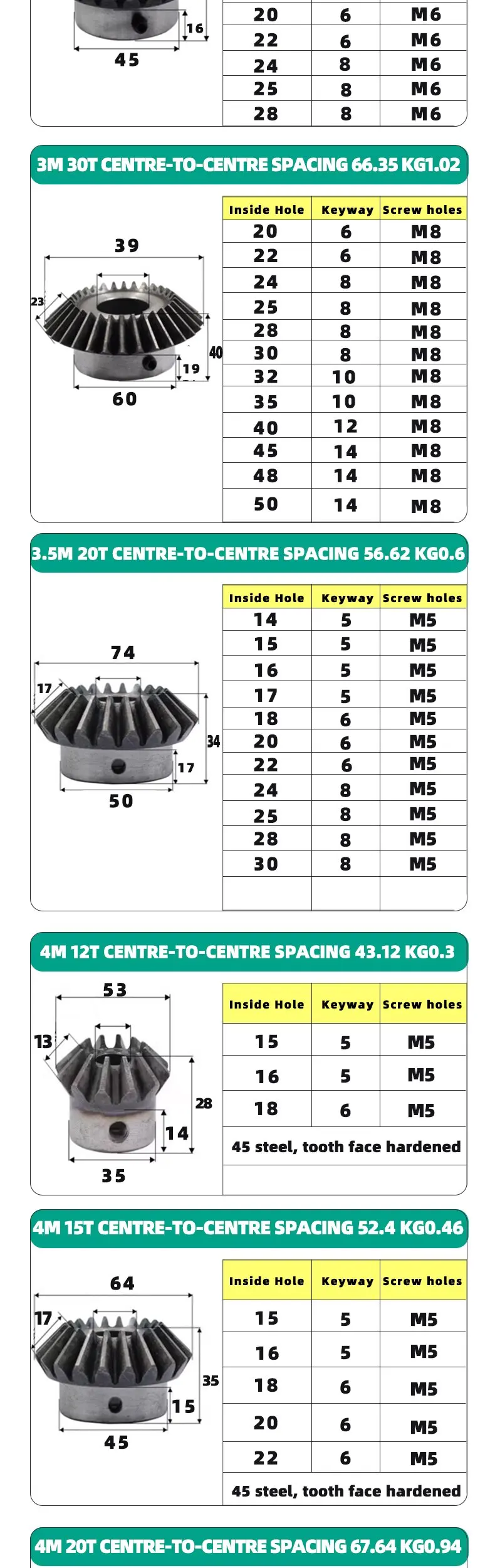 16

45

| 20 | 6 | M6 |
|---|---|---|
| 22 | 6 | M6 |
| 24 | 8 | M6 |
| 25 | 8 | M6 |
| 28 | 8 | M6 |

3M 30T CENTRE-TO-CENTRE SPACING 66.35 KG1.02

39

23

40

19

60

| Inside Hole | Keyway | Screw holes |
|---|---|---|
| 20 | 6 | M8 |
| 22 | 6 | M8 |
| 24 | 8 | M8 |
| 25 | 8 | M8 |
| 28 | 8 | M8 |
| 30 | 8 | M8 |
| 32 | 10 | M8 |
| 35 | 10 | M8 |
| 40 | 12 | M8 |
| 45 | 14 | M8 |
| 48 | 14 | M8 |
| 50 | 14 | M8 |

3.5M 20T CENTRE-TO-CENTRE SPACING 56.62 KG0.6

74

17

34

17

50

| Inside Hole | Keyway | Screw holes |
|---|---|---|
| 14 | 5 | M5 |
| 15 | 5 | M5 |
| 16 | 5 | M5 |
| 17 | 5 | M5 |
| 18 | 6 | M5 |
| 20 | 6 | M5 |
| 22 | 6 | M5 |
| 24 | 8 | M5 |
| 25 | 8 | M5 |
| 28 | 8 | M5 |
| 30 | 8 | M5 |
| | | |

4M 12T CENTRE-TO-CENTRE SPACING 43.12 KG0.3

53

13

28

14

35

| Inside Hole | Keyway | Screw holes |
|---|---|---|
| 15 | 5 | M5 |
| 16 | 5 | M5 |
| 18 | 6 | M5 |
| 45 steel, tooth face hardened | | |
| | | |

4M 15T CENTRE-TO-CENTRE SPACING 52.4 KG0.46

64

17

35

15

45

| Inside Hole | Keyway | Screw holes |
|---|---|---|
| 15 | 5 | M5 |
| 16 | 5 | M5 |
| 18 | 6 | M5 |
| 20 | 6 | M5 |
| 22 | 6 | M5 |
| 45 steel, tooth face hardened | | |

4M 20T CENTRE-TO-CENTRE SPACING 67.64 KG0.94